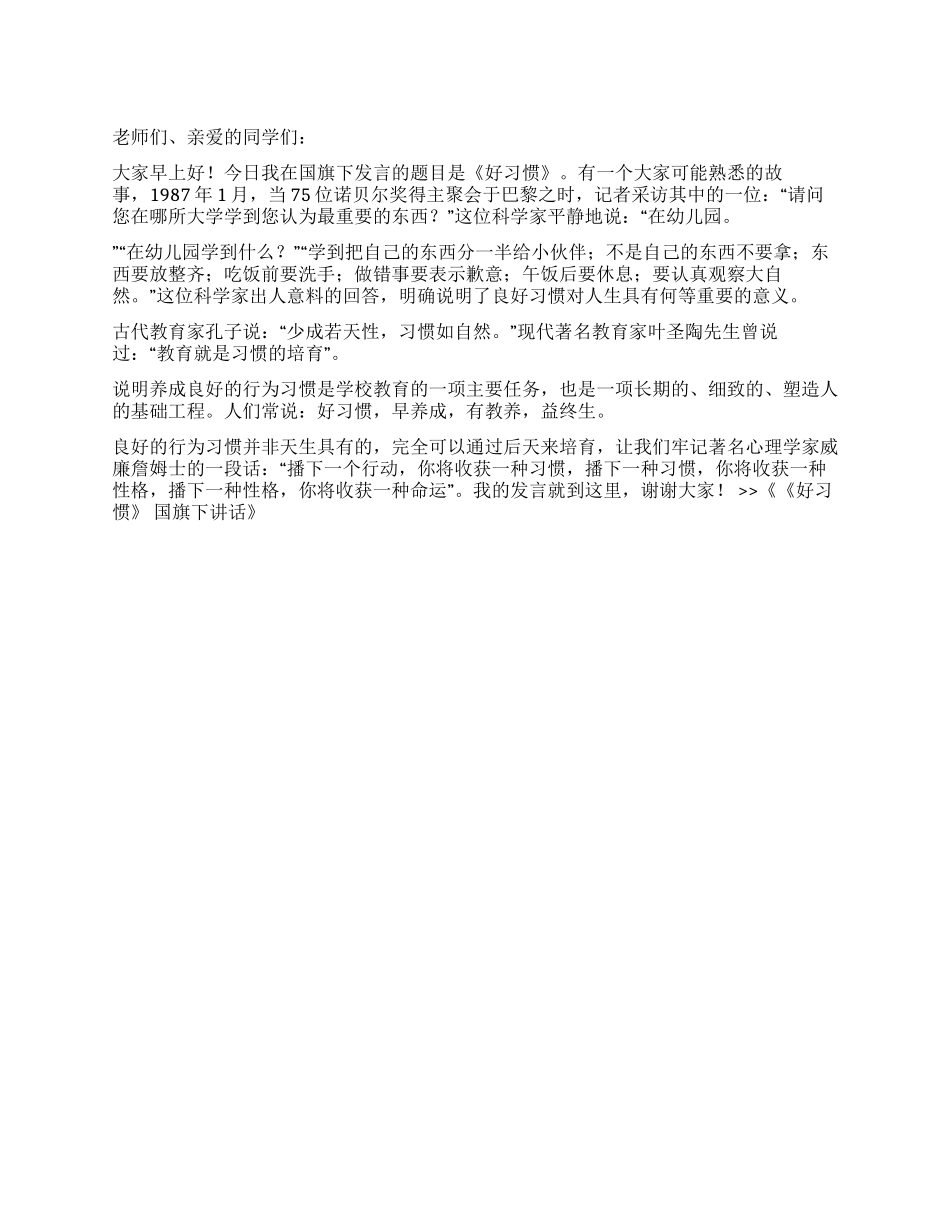 老师们、亲爱的同学们：

大家早上好！今日我在国旗下发言的题目是《好习惯》。有一个大家可能熟悉的故事，1987 年 1 月，当 75 位诺贝尔奖得主聚会于巴黎之时，记者采访其中的一位：“请问您在哪所大学学到您认为最重要的东西？”这位科学家平静地说：“在幼儿园。

”“在幼儿园学到什么？”“学到把自己的东西分一半给小伙伴；不是自己的东西不要拿；东西要放整齐；吃饭前要洗手；做错事要表示歉意；午饭后要休息；要认真观察大自然。”这位科学家出人意料的回答，明确说明了良好习惯对人生具有何等重要的意义。

古代教育家孔子说：“少成若天性，习惯如自然。”现代著名教育家叶圣陶先生曾说过：“教育就是习惯的培育”。

说明养成良好的行为习惯是学校教育的一项主要任务，也是一项长期的、细致的、塑造人的基础工程。人们常说：好习惯，早养成，有教养，益终生。

良好的行为习惯并非天生具有的，完全可以通过后天来培育，让我们牢记著名心理学家威廉詹姆士的一段话：“播下一个行动，你将收获一种习惯，播下一种习惯，你将收获一种性格，播下一种性格，你将收获一种命运”。我的发言就到这里，谢谢大家！ >>《《好习惯》 国旗下讲话》